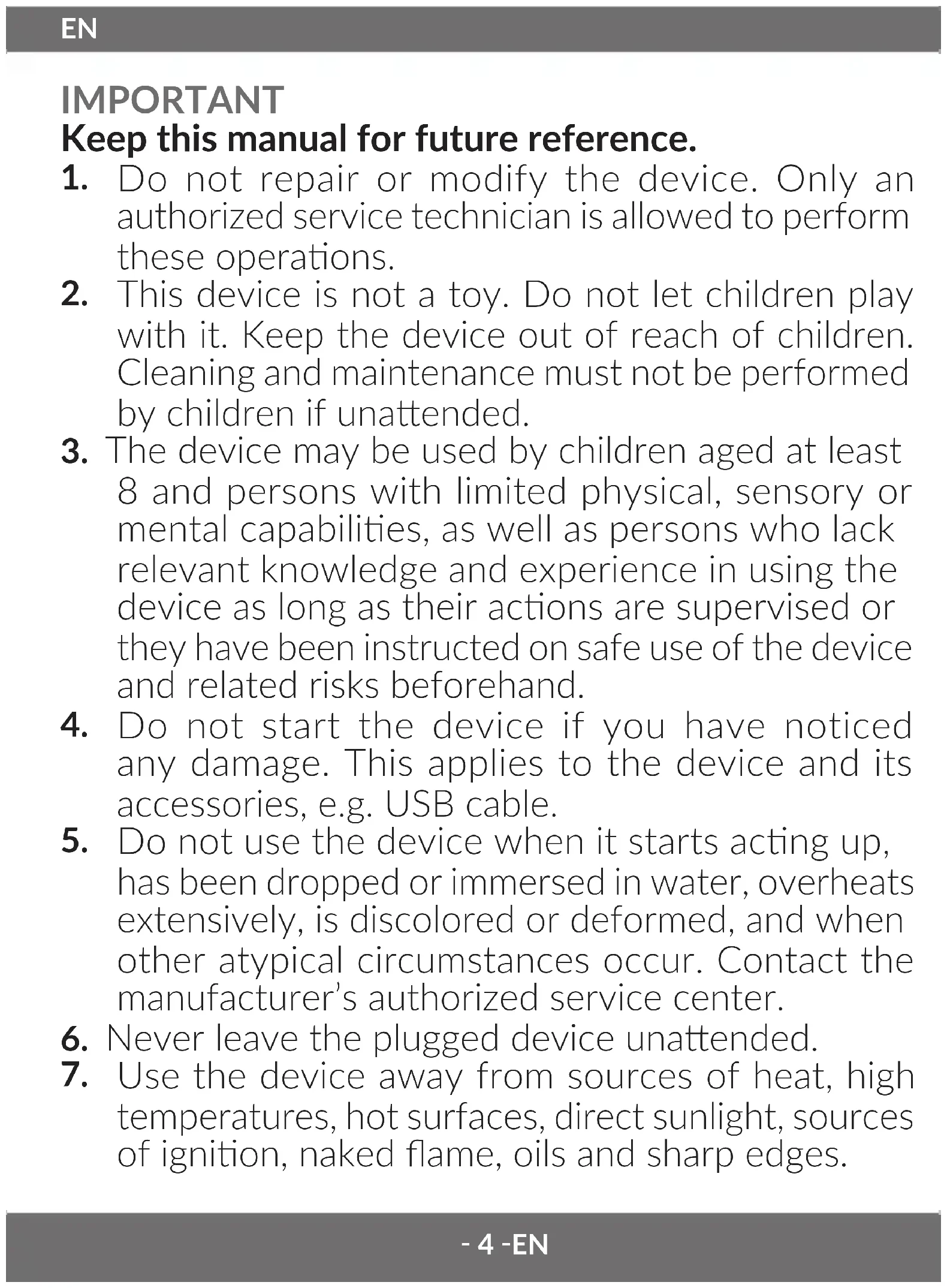 EN

IMPORTANT
Keep this manual for future reference.

1. Do not repair or modify the device. Only an authorized service technician is allowed to perform these operations.
2. This device is not a toy. Do not let children play with it. Keep the device out of reach of children. Cleaning and maintenance must not be performed by children if unattended.
3. The device may be used by children aged at least 8 and persons with limited physical, sensory or mental capabilities, as well as persons who lack relevant knowledge and experience in using the device as long as their actions are supervised or they have been instructed on safe use of the device and related risks beforehand.
4. Do not start the device if you have noticed any damage. This applies to the device and its accessories, e.g. USB cable.
5. Do not use the device when it starts acting up, has been dropped or immersed in water, overheats extensively, is discolored or deformed, and when other atypical circumstances occur. Contact the manufacturer's authorized service center.
6. Never leave the plugged device unattended.
7. Use the device away from sources of heat, high temperatures, hot surfaces, direct sunlight, sources of ignition, naked flame, oils and sharp edges.

- 4 -EN